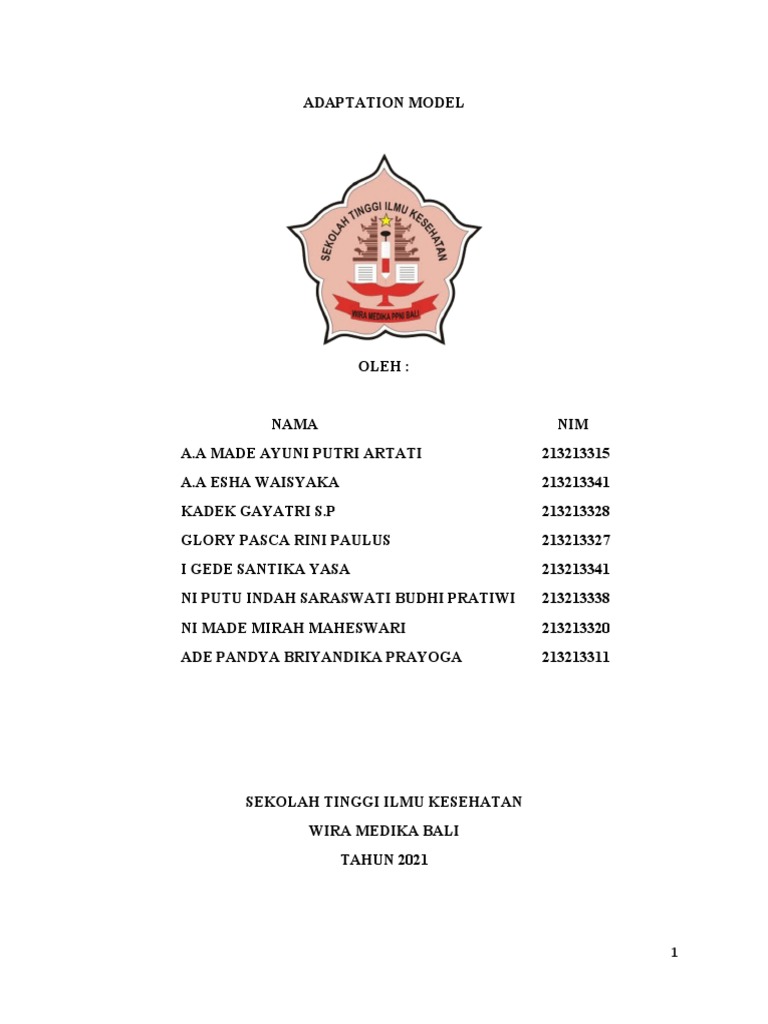 ADAPTATION MODEL

SEKOLAH TINGGI ILMU KESEHATAN

WIRA MEDIKA PPNI BALI

OLEH :

| NAMA | NIM |
|---|---|
| A.A MADE AYUNI PUTRI ARTATI | 213213315 |
| A.A ESHA WAISYAKA | 213213341 |
| KADEK GAYATRI S.P | 213213328 |
| GLORY PASCA RINI PAULUS | 213213327 |
| I GEDE SANTIKA YASA | 213213341 |
| NI PUTU INDAH SARASWATI BUDHI PRATIWI | 213213338 |
| NI MADE MIRAH MAHESWARI | 213213320 |
| ADE PANDYA BRIYANDIKA PRAYOGA | 213213311 |

SEKOLAH TINGGI ILMU KESEHATAN
WIRA MEDIKA BALI
TAHUN 2021

1